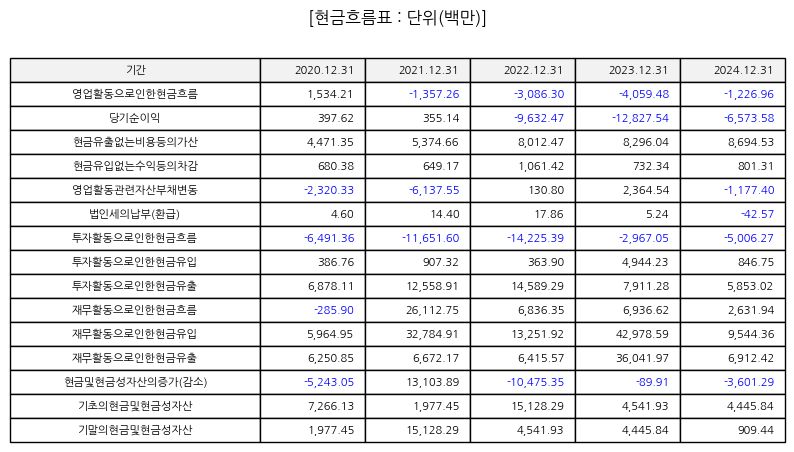 [현금흐름표 : 단위(백만)]

| 기간 | 2020.12.31 | 2021.12.31 | 2022.12.31 | 2023.12.31 | 2024.12.31 |
|---|---|---|---|---|---|
| 영업활동으로인한현금흐름 | 1,534.21 | -1,357.26 | -3,086.30 | -4,059.48 | -1,226.96 |
| 당기순이익 | 397.62 | 355.14 | -9,632.47 | -12,827.54 | -6,573.58 |
| 현금유출없는비용등의가산 | 4,471.35 | 5,374.66 | 8,012.47 | 8,296.04 | 8,694.53 |
| 현금유입없는수익등의차감 | 680.38 | 649.17 | 1,061.42 | 732.34 | 801.31 |
| 영업활동관련자산부채변동 | -2,320.33 | -6,137.55 | 130.80 | 2,364.54 | -1,177.40 |
| 법인세의납부(환급) | 4.60 | 14.40 | 17.86 | 5.24 | -42.57 |
| 투자활동으로인한현금흐름 | -6,491.36 | -11,651.60 | -14,225.39 | -2,967.05 | -5,006.27 |
| 투자활동으로인한현금유입 | 386.76 | 907.32 | 363.90 | 4,944.23 | 846.75 |
| 투자활동으로인한현금유출 | 6,878.11 | 12,558.91 | 14,589.29 | 7,911.28 | 5,853.02 |
| 재무활동으로인한현금흐름 | -285.90 | 26,112.75 | 6,836.35 | 6,936.62 | 2,631.94 |
| 재무활동으로인한현금유입 | 5,964.95 | 32,784.91 | 13,251.92 | 42,978.59 | 9,544.36 |
| 재무활동으로인한현금유출 | 6,250.85 | 6,672.17 | 6,415.57 | 36,041.97 | 6,912.42 |
| 현금및현금성자산의증가(감소) | -5,243.05 | 13,103.89 | -10,475.35 | -89.91 | -3,601.29 |
| 기초의현금및현금성자산 | 7,266.13 | 1,977.45 | 15,128.29 | 4,541.93 | 4,445.84 |
| 기말의현금및현금성자산 | 1,977.45 | 15,128.29 | 4,541.93 | 4,445.84 | 909.44 |